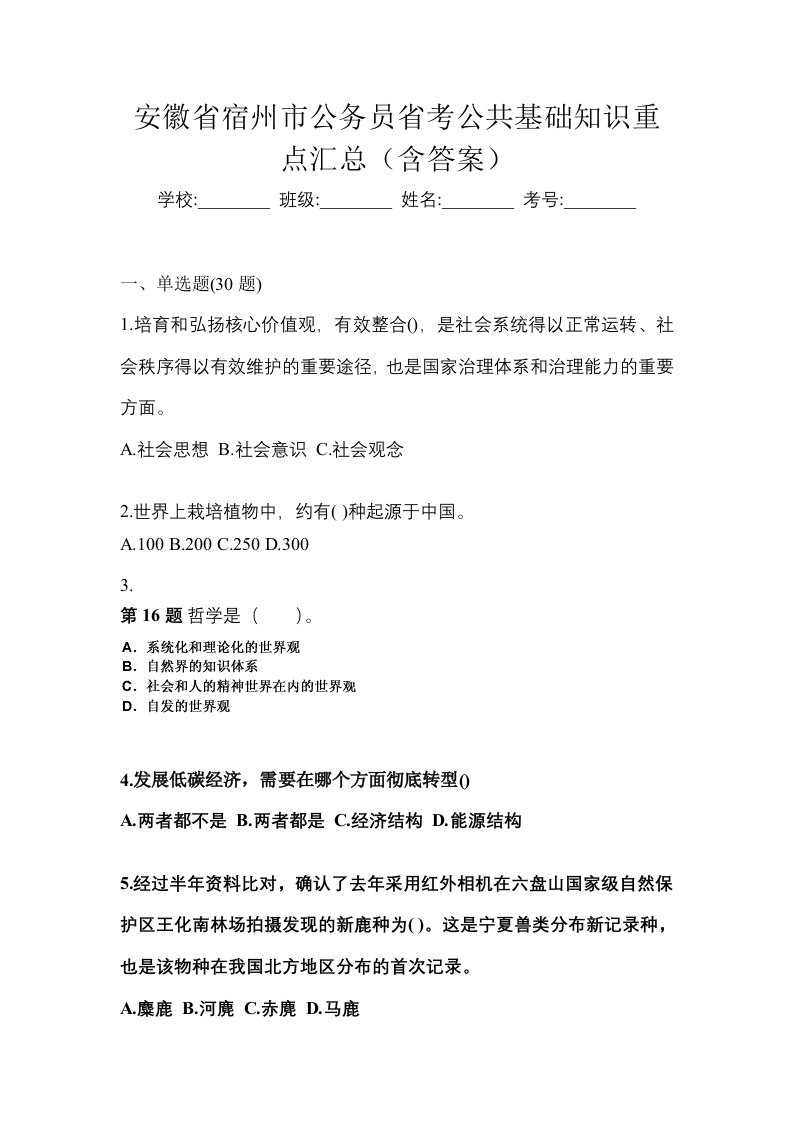 安徽省宿州市公务员省考公共基础知识重点汇总（含答案）

学校:________ 班级:________ 姓名:________ 考号:________

一、单选题(30 题)

1.培育和弘扬核心价值观，有效整合()，是社会系统得以正常运转、社会秩序得以有效维护的重要途径，也是国家治理体系和治理能力的重要方面。

A.社会思想 B.社会意识 C.社会观念

2.世界上栽培植物中，约有( )种起源于中国。

A.100 B.200 C.250 D.300

3.

第 16 题 哲学是（　　）。

A．系统化和理论化的世界观
B．自然界的知识体系
C．社会和人的精神世界在内的世界观
D．自发的世界观

4.发展低碳经济，需要在哪个方面彻底转型()

A.两者都不是 B.两者都是 C.经济结构 D.能源结构

5.经过半年资料比对，确认了去年采用红外相机在六盘山国家级自然保护区王化南林场拍摄发现的新鹿种为( )。这是宁夏兽类分布新记录种，也是该物种在我国北方地区分布的首次记录。

A.麋鹿 B.河麂 C.赤麂 D.马鹿